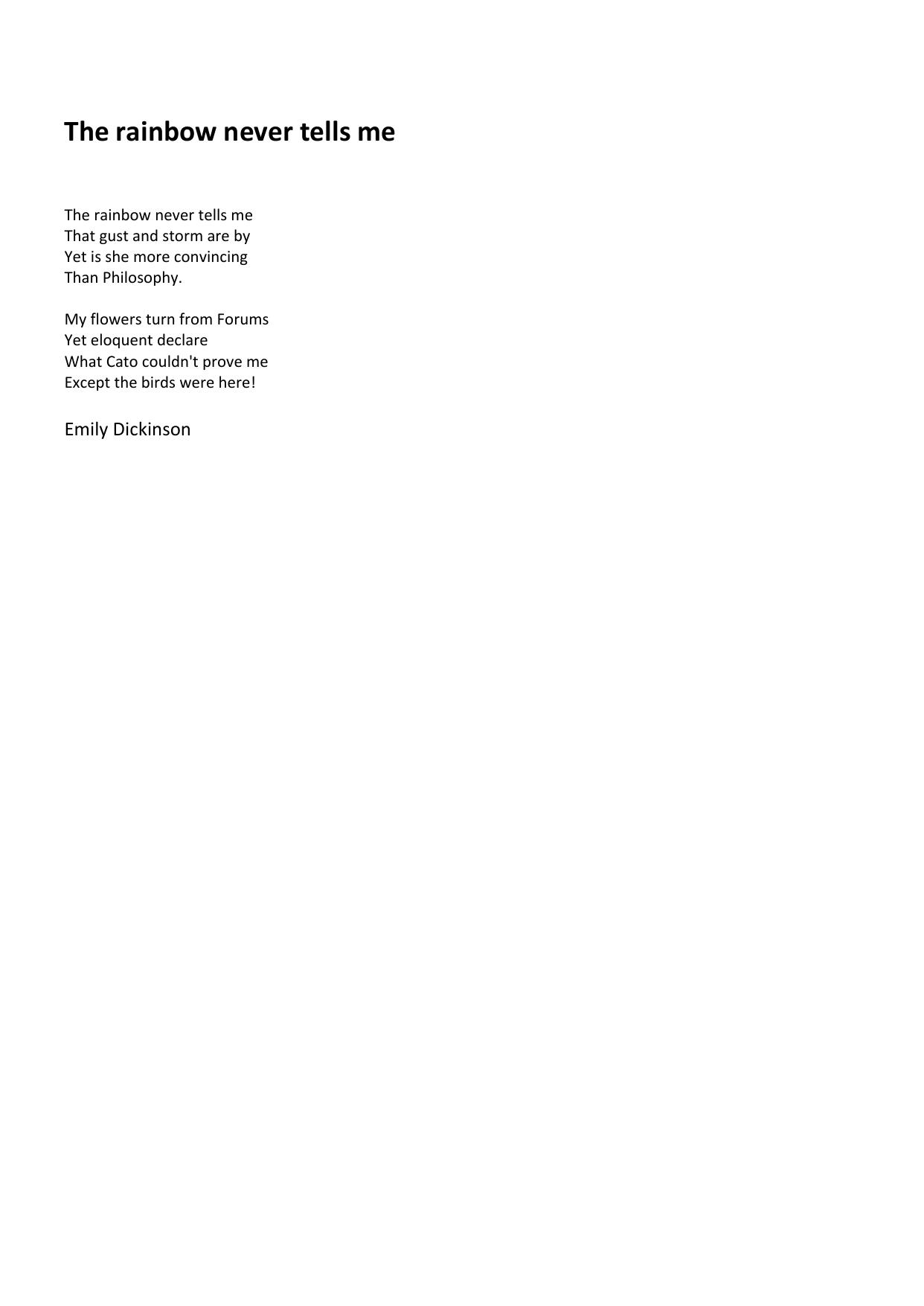 The rainbow never tells me

The rainbow never tells me
That gust and storm are by
Yet is she more convincing
Than Philosophy.

My flowers turn from Forums
Yet eloquent declare
What Cato couldn't prove me
Except the birds were here!

Emily Dickinson